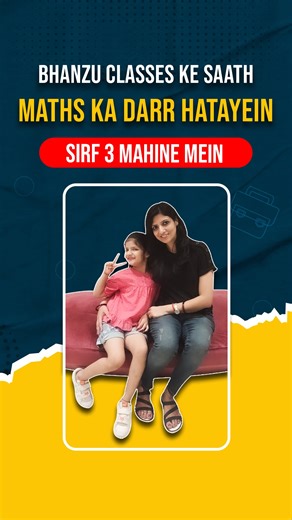 BHANZU CLASSES KE SAATH
MATHS KA DARR HATAYEIN
SIRF 3 MAHINE MEIN